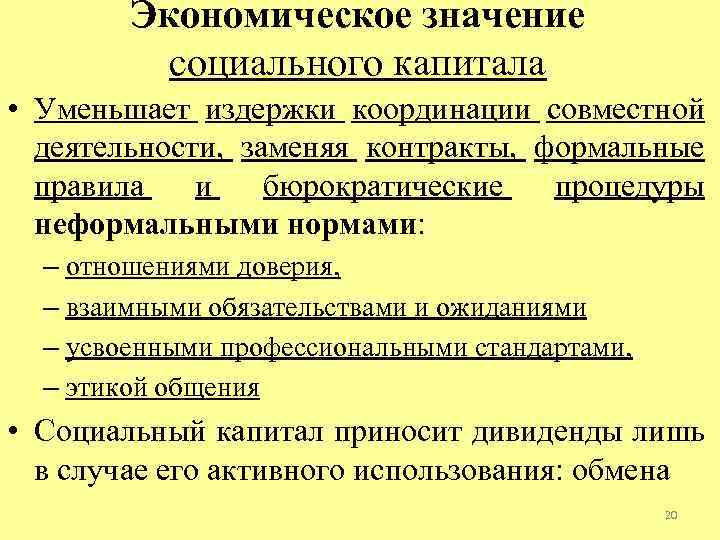 Экономическое значение социального капитала

• Уменьшает издержки координации совместной деятельности, заменяя контракты, формальные правила и бюрократические процедуры неформальными нормами:
– отношениями доверия,
– взаимными обязательствами и ожиданиями
– усвоенными профессиональными стандартами,
– этикой общения

• Социальный капитал приносит дивиденды лишь в случае его активного использования: обмена

20